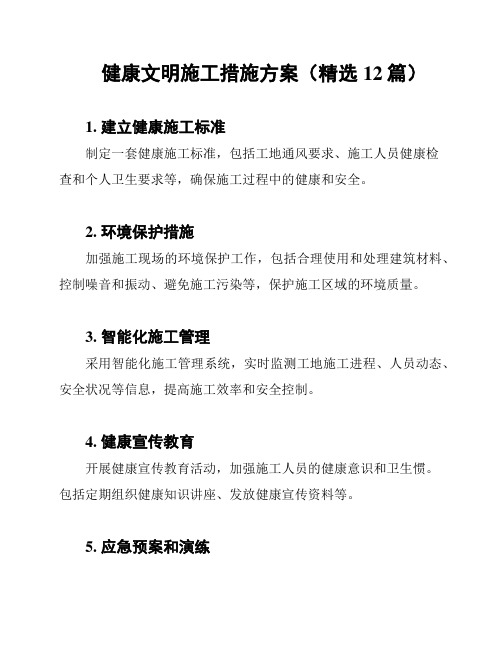 健康文明施工措施方案（精选 12 篇）

1. 建立健康施工标准

制定一套健康施工标准，包括工地通风要求、施工人员健康检查和个人卫生要求等，确保施工过程中的健康和安全。

2. 环境保护措施

加强施工现场的环境保护工作，包括合理使用和处理建筑材料、控制噪音和振动、避免施工污染等，保护施工区域的环境质量。

3. 智能化施工管理

采用智能化施工管理系统，实时监测工地施工进程、人员动态、安全状况等信息，提高施工效率和安全控制。

4. 健康宣传教育

开展健康宣传教育活动，加强施工人员的健康意识和卫生惯。包括定期组织健康知识讲座、发放健康宣传资料等。

5. 应急预案和演练